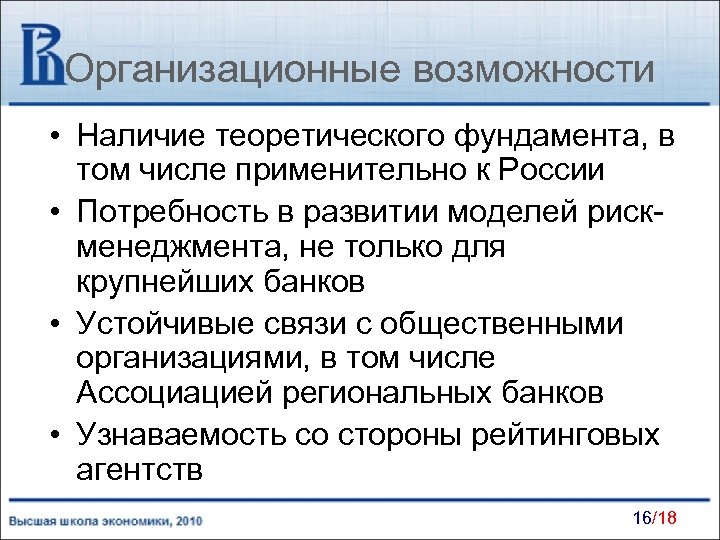 Организационные возможности

• Наличие теоретического фундамента, в том числе применительно к России
• Потребность в развитии моделей риск-менеджмента, не только для крупнейших банков
• Устойчивые связи с общественными организациями, в том числе Ассоциацией региональных банков
• Узнаваемость со стороны рейтинговых агентств

Высшая школа экономики, 2010

16/18